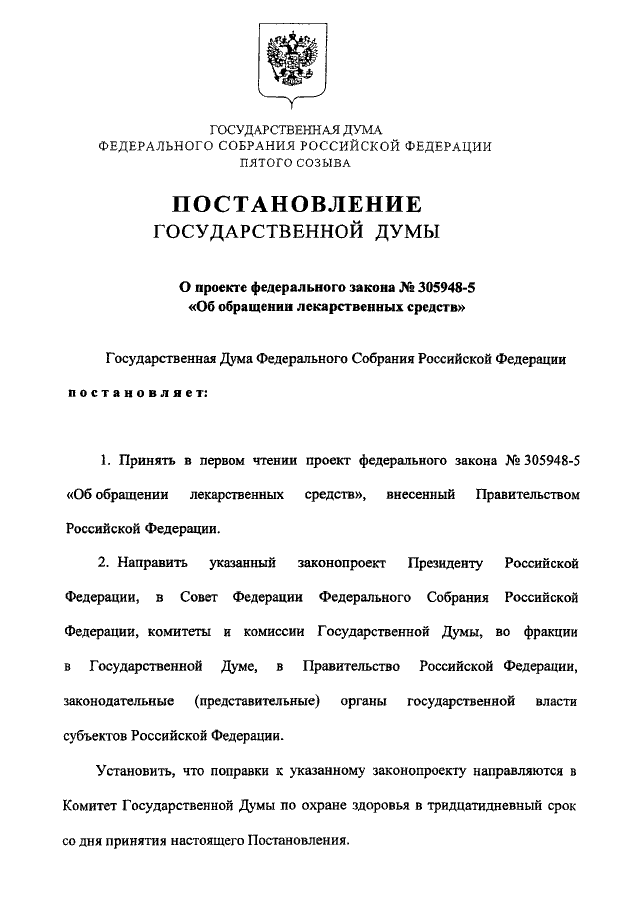 ГОСУДАРСТВЕННАЯ ДУМА
ФЕДЕРАЛЬНОГО СОБРАНИЯ РОССИЙСКОЙ ФЕДЕРАЦИИ
ПЯТОГО СОЗЫВА

ПОСТАНОВЛЕНИЕ
ГОСУДАРСТВЕННОЙ ДУМЫ

О проекте федерального закона № 305948-5
«Об обращении лекарственных средств»

Государственная Дума Федерального Собрания Российской Федерации

постановляет:

1. Принять в первом чтении проект федерального закона № 305948-5 «Об обращении лекарственных средств», внесенный Правительством Российской Федерации.

2. Направить указанный законопроект Президенту Российской Федерации, в Совет Федерации Федерального Собрания Российской Федерации, комитеты и комиссии Государственной Думы, во фракции в Государственной Думе, в Правительство Российской Федерации, законодательные (представительные) органы государственной власти субъектов Российской Федерации.

Установить, что поправки к указанному законопроекту направляются в Комитет Государственной Думы по охране здоровья в тридцатидневный срок со дня принятия настоящего Постановления.